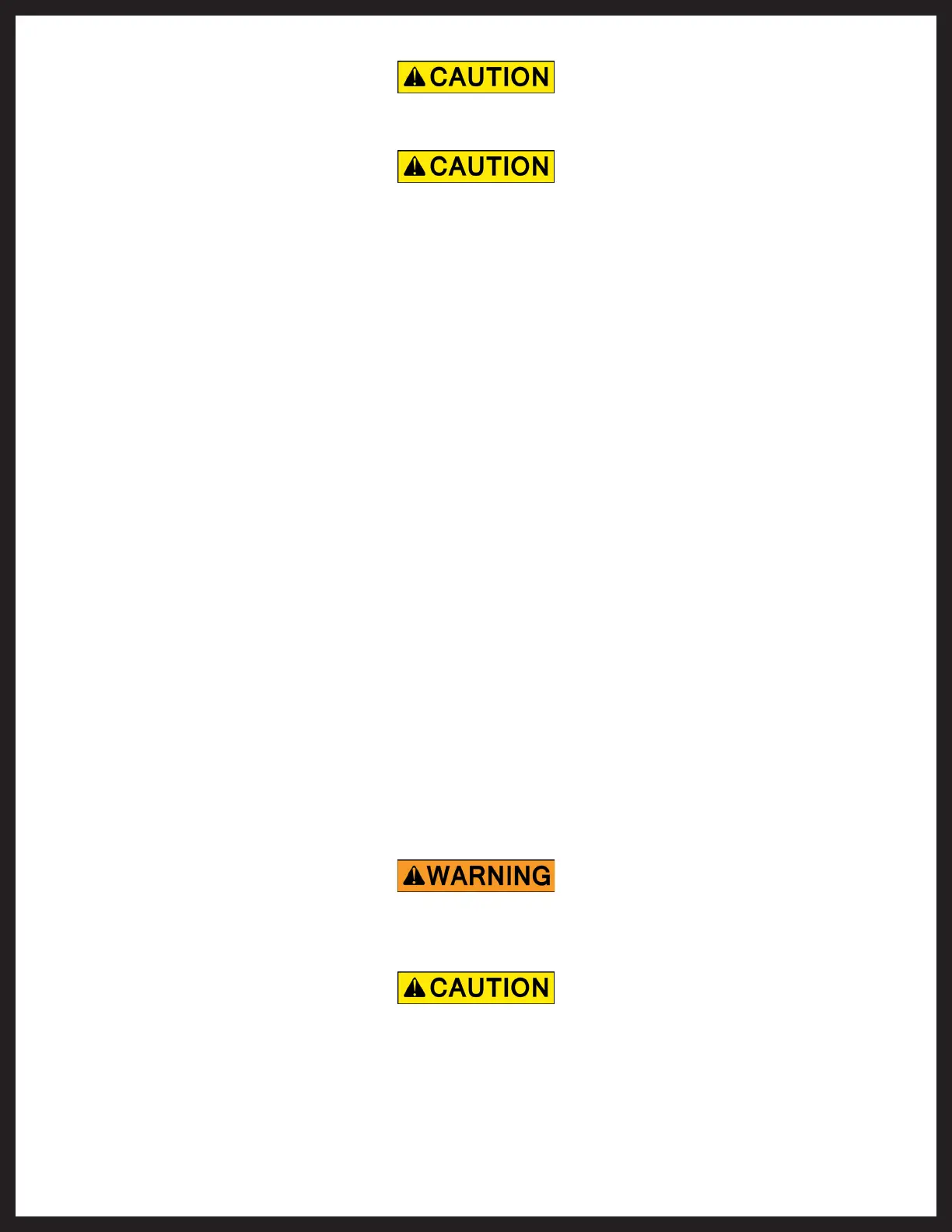 CAUTION

CAUTION

WARNING

CAUTION